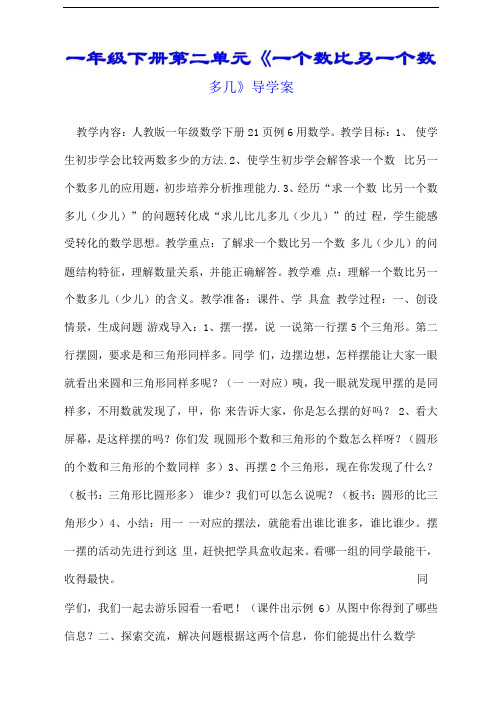 一年级下册第二单元《一个数比另一个数多几》导学案

教学内容：人教版一年级数学下册 21 页例 6 用数学。教学目标：1、 使学生初步学会比较两数多少的方法.2、使学生初步学会解答求一个数 比另一个数多几的应用题，初步培养分析推理能力.3、经历“求一个数 比另一个数多几（少几）”的问题转化成“求几比几多几（少几）”的过 程，学生能感受转化的数学思想。教学重点：了解求一个数比另一个数 多几（少几）的问题结构特征，理解数量关系，并能正确解答。教学难 点：理解一个数比另一个数多几（少几）的含义。教学准备：课件、学 具盒 教学过程：一、创设情景，生成问题 游戏导入：1、摆一摆，说 一说第一行摆 5 个三角形。第二行摆圆，要求是和三角形同样多。同学 们，边摆边想，怎样摆能让大家一眼就看出来圆和三角形同样多呢？（一 一对应）咦，我一眼就发现甲摆的是同样多，不用数就发现了，甲，你 来告诉大家，你是怎么摆的好吗？ 2、看大屏幕，是这样摆的吗？你们发 现圆形个数和三角形的个数怎么样呀？（圆形的个数和三角形的个数同样 多）3、再摆 2 个三角形，现在你发现了什么？（板书：三角形比圆形多） 谁少？我们可以怎么说呢？（板书：圆形的比三角形少）4、小结：用一 一对应的摆法，就能看出谁比谁多，谁比谁少。摆一摆的活动先进行到这 里，赶快把学具盒收起来。看哪一组的同学最能干，收得最快。 同学们，我们一起去游乐园看一看吧！（课件出示例 6）从图中你得到了哪些信息？二、探索交流，解决问题根据这两个信息，你们能提出什么数学